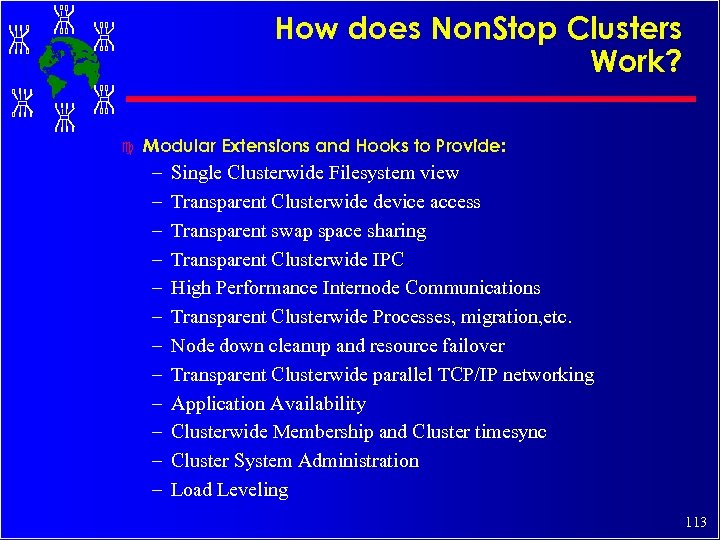 How does NonStop Clusters Work?

Modular Extensions and Hooks to Provide:
– Single Clusterwide Filesystem view
– Transparent Clusterwide device access
– Transparent swap space sharing
– Transparent Clusterwide IPC
– High Performance Internode Communications
– Transparent Clusterwide Processes, migration,etc.
– Node down cleanup and resource failover
– Transparent Clusterwide parallel TCP/IP networking
– Application Availability
– Clusterwide Membership and Cluster timesync
– Cluster System Administration
– Load Leveling

113